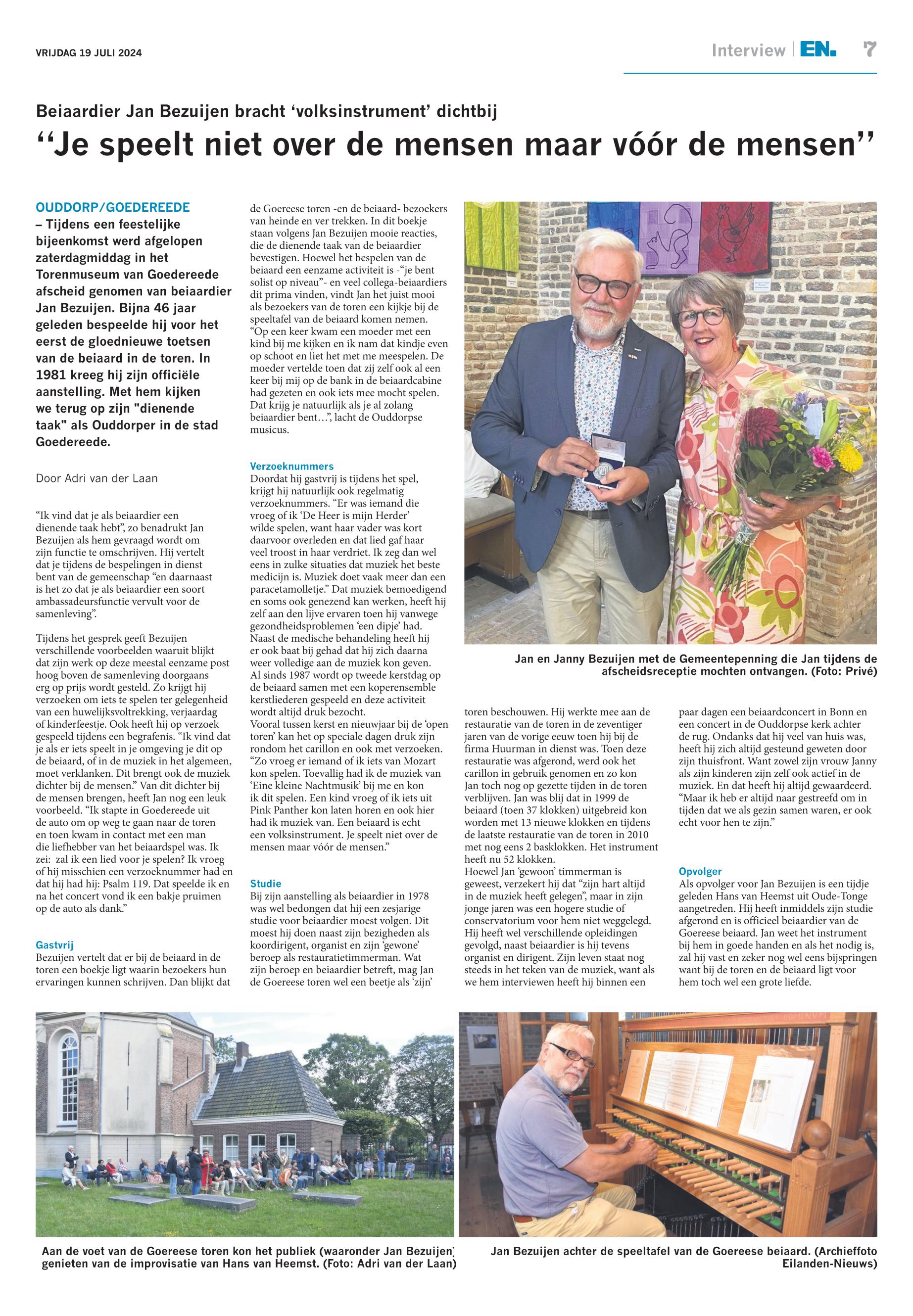 VRIJDAG 19 JULI 2024

Interview | EN. 7

Beiaardier Jan Bezuijen bracht 'volksinstrument' dichtbij

"Je speelt niet over de mensen maar vóór de mensen"

OUDDORP/GOEDEREEDE – Tijdens een feestelijke bijeenkomst werd afgelopen zaterdagmiddag in het Torenmuseum van Goedereede afscheid genomen van beiaardier Jan Bezuijen. Bijna 46 jaar geleden bespeelde hij voor het eerst de gloednieuwe toetsen van de beiaard in de toren. In 1981 kreeg hij zijn officiële aanstelling. Met hem kijken we terug op zijn "dienende taak" als Ouddorper in de stad Goedereede.

Door Adri van der Laan

"Ik vind dat je als beiaardier een dienende taak hebt", zo benadrukt Jan Bezuijen als hem gevraagd wordt om zijn functie te omschrijven. Hij vertelt dat je tijdens de bespelingen in dienst bent van de gemeenschap "en daarnaast is het zo dat je als beiaardier een soort ambassadeursfunctie vervult voor de samenleving".

Tijdens het gesprek geeft Bezuijen verschillende voorbeelden waaruit blijkt dat zijn werk op deze meestal eenzame post hoog boven de samenleving doorgaans erg op prijs wordt gesteld. Zo krijgt hij verzoeken om iets te spelen ter gelegenheid van een huwelijksvoltrekking, verjaardag of kinderfeestje. Ook heeft hij op verzoek gespeeld tijdens een begrafenis. "Ik vind dat je als er iets speelt in je omgeving je dit op de beiaard, of in de muziek in het algemeen, moet verklanken. Dit brengt ook de muziek dichter bij de mensen." Van dit dichter bij de mensen brengen, heeft Jan nog een leuk voorbeeld. "Ik stapte in Goedereede uit de auto om op weg te gaan naar de toren en toen kwam in contact met een man die liefhebber van het beiaardspel was. Ik zei: zal ik een lied voor je spelen? Ik vroeg of hij misschien een verzoeknummer had en dat hij had hij: Psalm 119. Dat speelde ik en na het concert vond ik een bakje pruimen op de auto als dank."

Gastvrij
Bezuijen vertelt dat er bij de beiaard in de toren een boekje ligt waarin bezoekers hun ervaringen kunnen schrijven. Dan blijkt dat de Goereese toren -en de beiaard- bezoekers van heinde en ver trekken. In dit boekje staan volgens Jan Bezuijen mooie reacties, die de dienende taak van de beiaardier bevestigen. Hoewel het bespelen van de beiaard een eenzame activiteit is -"je bent solist op niveau"- en veel collega-beiaardiers dit prima vinden, vindt Jan het juist mooi als bezoekers van de toren een kijkje bij de speeltafel van de beiaard komen nemen. "Op een keer kwam een moeder met een kind bij me kijken en ik nam dat kindje even op schoot en liet het met me meespelen. De moeder vertelde toen dat zij zelf ook al een keer bij mij op de bank in de beiaardcabine had gezeten en ook iets mee mocht spelen. Dat krijg je natuurlijk als je al zolang beiaardier bent…", lacht de Ouddorpse musicus.

Verzoeknummers
Doordat hij gastvrij is tijdens het spel, krijgt hij natuurlijk ook regelmatig verzoeknummers. "Er was iemand die vroeg of ik 'De Heer is mijn Herder' wilde spelen, want haar vader was kort daarvoor overleden en dat lied gaf haar veel troost in haar verdriet. Ik zeg dan wel eens in zulke situaties dat muziek het beste medicijn is. Muziek doet vaak meer dan een paracetamolletje." Dat muziek bemoedigend en soms ook genezend kan werken, heeft hij zelf aan den lijve ervaren toen hij vanwege gezondheidsproblemen 'een dipje' had. Naast de medische behandeling heeft hij er ook baat bij gehad dat hij zich daarna weer volledige aan de muziek kon geven.
Al sinds 1987 wordt op tweede kerstdag op de beiaard samen met een koperensemble kerstliederen gespeeld en deze activiteit wordt altijd druk bezocht.
Vooral tussen kerst en nieuwjaar bij de 'open toren' kan het op speciale dagen druk zijn rondom het carillon en ook met verzoeken. "Zo vroeg er iemand of ik iets van Mozart kon spelen. Toevallig had ik de muziek van 'Eine kleine Nachtmusik' bij me en kon ik dit spelen. Een kind vroeg of ik iets uit Pink Panther kon laten horen en ook hier had ik muziek van. Een beiaard is echt een volksinstrument. Je speelt niet over de mensen maar vóór de mensen."

Studie
Bij zijn aanstelling als beiaardier in 1978 was wel bedongen dat hij een zesjarige studie voor beiaardier moest volgen. Dit moest hij doen naast zijn bezigheden als koordirigent, organist en zijn 'gewone' beroep als restauratietimmerman. Wat zijn beroep en beiaardier betreft, mag Jan de Goereese toren wel een beetje als 'zijn' toren beschouwen. Hij werkte mee aan de restauratie van de toren in de zeventiger jaren van de vorige eeuw toen hij bij de firma Huurman in dienst was. Toen deze restauratie was afgerond, werd ook het carillon in gebruik genomen en zo kon Jan toch nog op gezette tijden in de toren verblijven. Jan was blij dat in 1999 de beiaard (toen 37 klokken) uitgebreid kon worden met 13 nieuwe klokken en tijdens de laatste restauratie van de toren in 2010 met nog eens 2 basklokken. Het instrument heeft nu 52 klokken.
Hoewel Jan 'gewoon' timmerman is geweest, verzekert hij dat "zijn hart altijd in de muziek heeft gelegen", maar in zijn jonge jaren was een hogere studie of conservatorium voor hem niet weggelegd. Hij heeft wel verschillende opleidingen gevolgd, naast beiaardier is hij tevens organist en dirigent. Zijn leven staat nog steeds in het teken van de muziek, want als we hem interviewen heeft hij binnen een paar dagen een beiaardconcert in Bonn en een concert in de Ouddorpse kerk achter de rug. Ondanks dat hij veel van huis was, heeft hij zich altijd gesteund geweten door zijn thuisfront. Want zowel zijn vrouw Janny als zijn kinderen zijn zelf ook actief in de muziek. En dat heeft hij altijd gewaardeerd. "Maar ik heb er altijd naar gestreefd om in tijden dat we als gezin samen waren, er ook echt voor hen te zijn."

Opvolger
Als opvolger voor Jan Bezuijen is een tijdje geleden Hans van Heemst uit Oude-Tonge aangetreden. Hij heeft inmiddels zijn studie afgerond en is officieel beiaardier van de Goereese beiaard. Jan weet het instrument bij hem in goede handen en als het nodig is, zal hij vast en zeker nog wel eens bijspringen want bij de toren en de beiaard ligt voor hem toch wel een grote liefde.

Jan en Janny Bezuijen met de Gemeentepenning die Jan tijdens de afscheidsreceptie mochten ontvangen. (Foto: Privé)

Aan de voet van de Goereese toren kon het publiek (waaronder Jan Bezuijen) genieten van de improvisatie van Hans van Heemst. (Foto: Adri van der Laan)

Jan Bezuijen achter de speeltafel van de Goereese beiaard. (Archieffoto Eilanden-Nieuws)